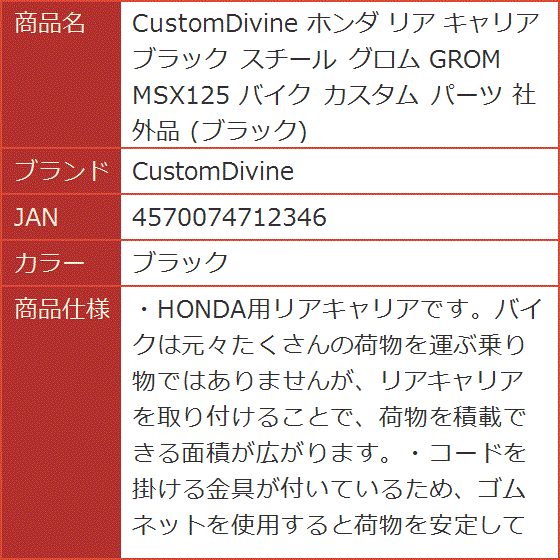 | 商品名 | CustomDivine ホンダ リア キャリア ブラック スチール グロム GROM MSX125 バイク カスタム パーツ 社外品 (ブラック) |
|---|---|
| ブランド | CustomDivine |
| JAN | 4570074712346 |
| カラー | ブラック |
| 商品仕様 | ・HONDA用リアキャリアです。バイクは元々たくさんの荷物を運ぶ乗り物ではありませんが、リアキャリアを取り付けることで、荷物を積載できる面積が広がります。・コードを掛ける金具が付いているため、ゴムネットを使用すると荷物を安定して |